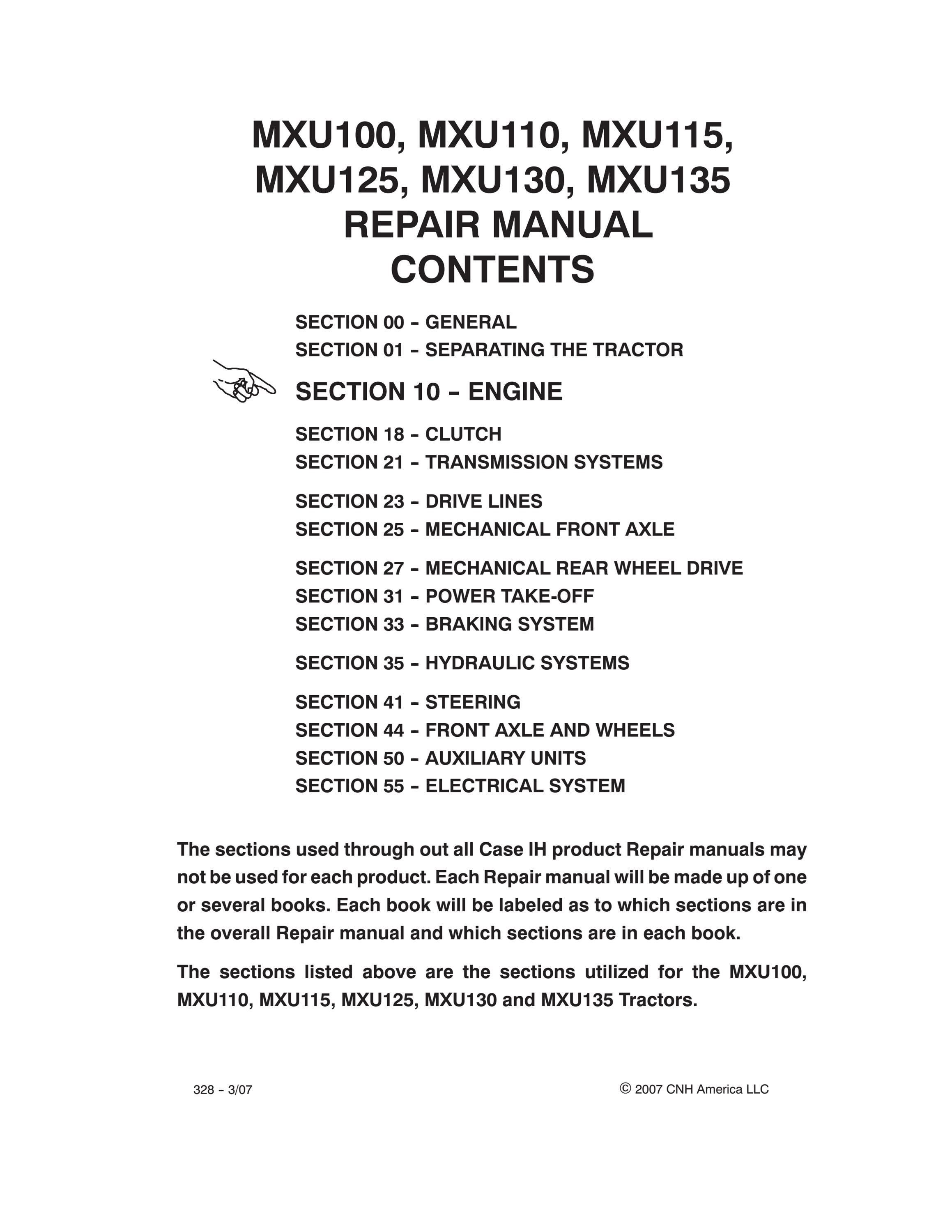 MXU100, MXU110, MXU115,
MXU125, MXU130, MXU135
REPAIR MANUAL
CONTENTS

SECTION 00 – GENERAL
SECTION 01 – SEPARATING THE TRACTOR
SECTION 10 – ENGINE
SECTION 18 – CLUTCH
SECTION 21 – TRANSMISSION SYSTEMS
SECTION 23 – DRIVE LINES
SECTION 25 – MECHANICAL FRONT AXLE
SECTION 27 – MECHANICAL REAR WHEEL DRIVE
SECTION 31 – POWER TAKE-OFF
SECTION 33 – BRAKING SYSTEM
SECTION 35 – HYDRAULIC SYSTEMS
SECTION 41 – STEERING
SECTION 44 – FRONT AXLE AND WHEELS
SECTION 50 – AUXILIARY UNITS
SECTION 55 – ELECTRICAL SYSTEM

The sections used through out all Case IH product Repair manuals may not be used for each product. Each Repair manual will be made up of one or several books. Each book will be labeled as to which sections are in the overall Repair manual and which sections are in each book.

The sections listed above are the sections utilized for the MXU100, MXU110, MXU115, MXU125, MXU130 and MXU135 Tractors.

328 – 3/07

© 2007 CNH America LLC